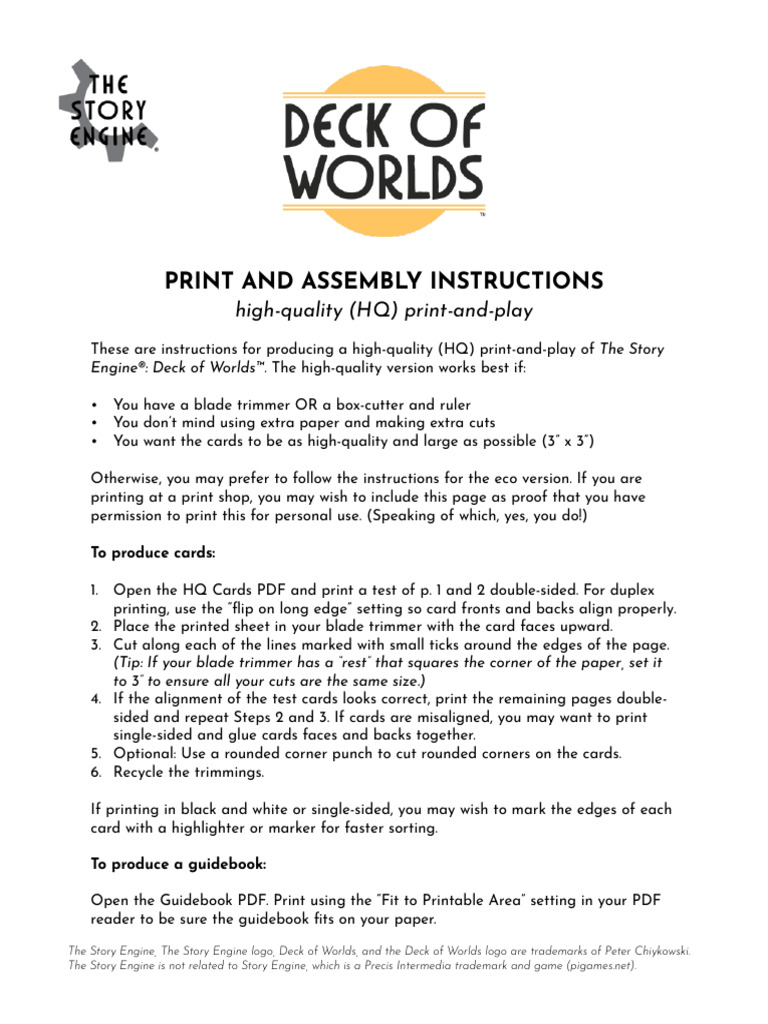 THE STORY ENGINE®

DECK OF WORLDS™

PRINT AND ASSEMBLY INSTRUCTIONS

high-quality (HQ) print-and-play

These are instructions for producing a high-quality (HQ) print-and-play of The Story Engine®: Deck of Worlds™. The high-quality version works best if:

• You have a blade trimmer OR a box-cutter and ruler
• You don't mind using extra paper and making extra cuts
• You want the cards to be as high-quality and large as possible (3" x 3")

Otherwise, you may prefer to follow the instructions for the eco version. If you are printing at a print shop, you may wish to include this page as proof that you have permission to print this for personal use. (Speaking of which, yes, you do!)

To produce cards:

1. Open the HQ Cards PDF and print a test of p. 1 and 2 double-sided. For duplex printing, use the "flip on long edge" setting so card fronts and backs align properly.
2. Place the printed sheet in your blade trimmer with the card faces upward.
3. Cut along each of the lines marked with small ticks around the edges of the page. (Tip: If your blade trimmer has a "rest" that squares the corner of the paper, set it to 3" to ensure all your cuts are the same size.)
4. If the alignment of the test cards looks correct, print the remaining pages double-sided and repeat Steps 2 and 3. If cards are misaligned, you may want to print single-sided and glue cards faces and backs together.
5. Optional: Use a rounded corner punch to cut rounded corners on the cards.
6. Recycle the trimmings.

If printing in black and white or single-sided, you may wish to mark the edges of each card with a highlighter or marker for faster sorting.

To produce a guidebook:

Open the Guidebook PDF. Print using the "Fit to Printable Area" setting in your PDF reader to be sure the guidebook fits on your paper.

The Story Engine, The Story Engine logo, Deck of Worlds, and the Deck of Worlds logo are trademarks of Peter Chiykowski. The Story Engine is not related to Story Engine, which is a Precis Intermedia trademark and game (pigames.net).